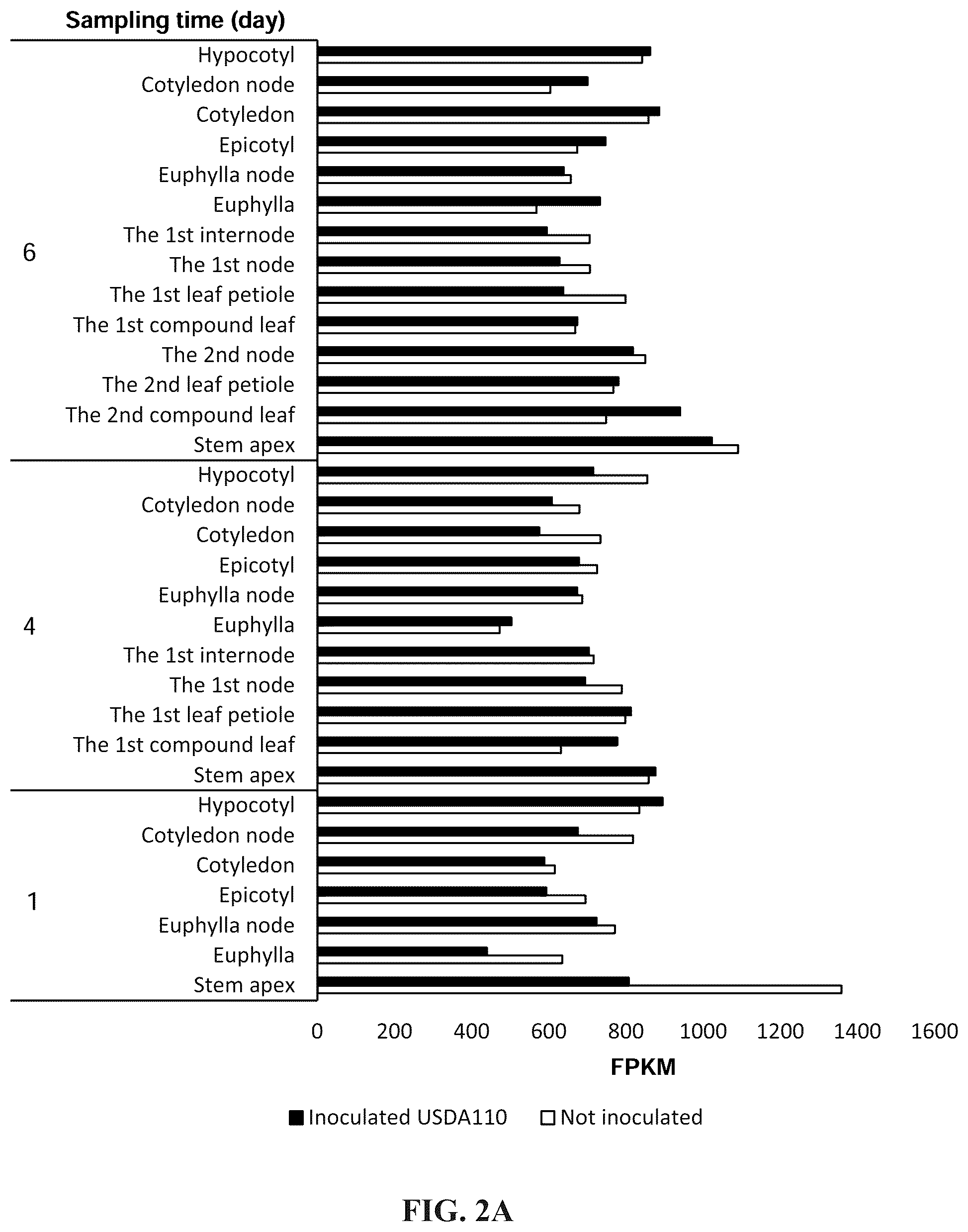 Sampling time (day)

6
Hypocotyl
Cotyledon node
Cotyledon
Epicotyl
Euphylla node
Euphylla
The 1st internode
The 1st node
The 1st leaf petiole
The 1st compound leaf
The 2nd node
The 2nd leaf petiole
The 2nd compound leaf
Stem apex

4
Hypocotyl
Cotyledon node
Cotyledon
Epicotyl
Euphylla node
Euphylla
The 1st internode
The 1st node
The 1st leaf petiole
The 1st compound leaf
Stem apex

1
Hypocotyl
Cotyledon node
Cotyledon
Epicotyl
Euphylla node
Euphylla
Stem apex

0 200 400 600 800 1000 1200 1400 1600
FPKM

Inoculated USDA110 Not inoculated

FIG. 2A